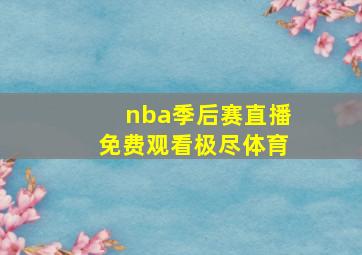 nba季后赛直播
免费观看极尽体育